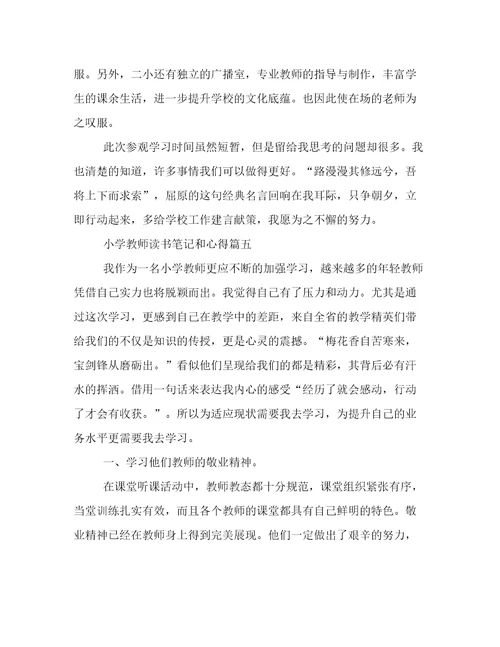 服。另外，二小还有独立的广播室，专业教师的指导与制作，丰富学生的课余生活，进一步提升学校的文化底蕴。也因此使在场的老师为之叹服。

此次参观学习时间虽然短暂，但是留给我思考的问题却很多。我也清楚的知道，许多事情我们可以做得更好。“路漫漫其修远兮，吾将上下而求索”，屈原的这句经典名言回响在我耳际，只争朝夕，立即行动起来，多给学校工作建言献策，我愿为之不懈的努力。

小学教师读书笔记和心得篇五

我作为一名小学教师更应不断的加强学习，越来越多的年轻教师凭借自己实力也将脱颖而出。我觉得自己有了压力和动力。尤其是通过这次学习，更感到自己在教学中的差距，来自全省的教学精英们带给我们的不仅是知识的传授，更是心灵的震撼。“梅花香自苦寒来，宝剑锋从磨砺出。”看似他们呈现给我们的都是精彩，其背后必有汗水的挥洒。借用一句话来表达我内心的感受“经历了就会感动，行动了才会有收获。”。所以为适应现状需要我去学习，为提升自己的业务水平更需要我去学习。

一、学习他们教师的敬业精神。

在课堂听课活动中，教师教态都十分规范，课堂组织紧张有序，当堂训练扎实有效，而且各个教师的课堂都具有自己鲜明的特色。敬业精神已经在教师身上得到完美展现。他们一定做出了艰辛的努力，